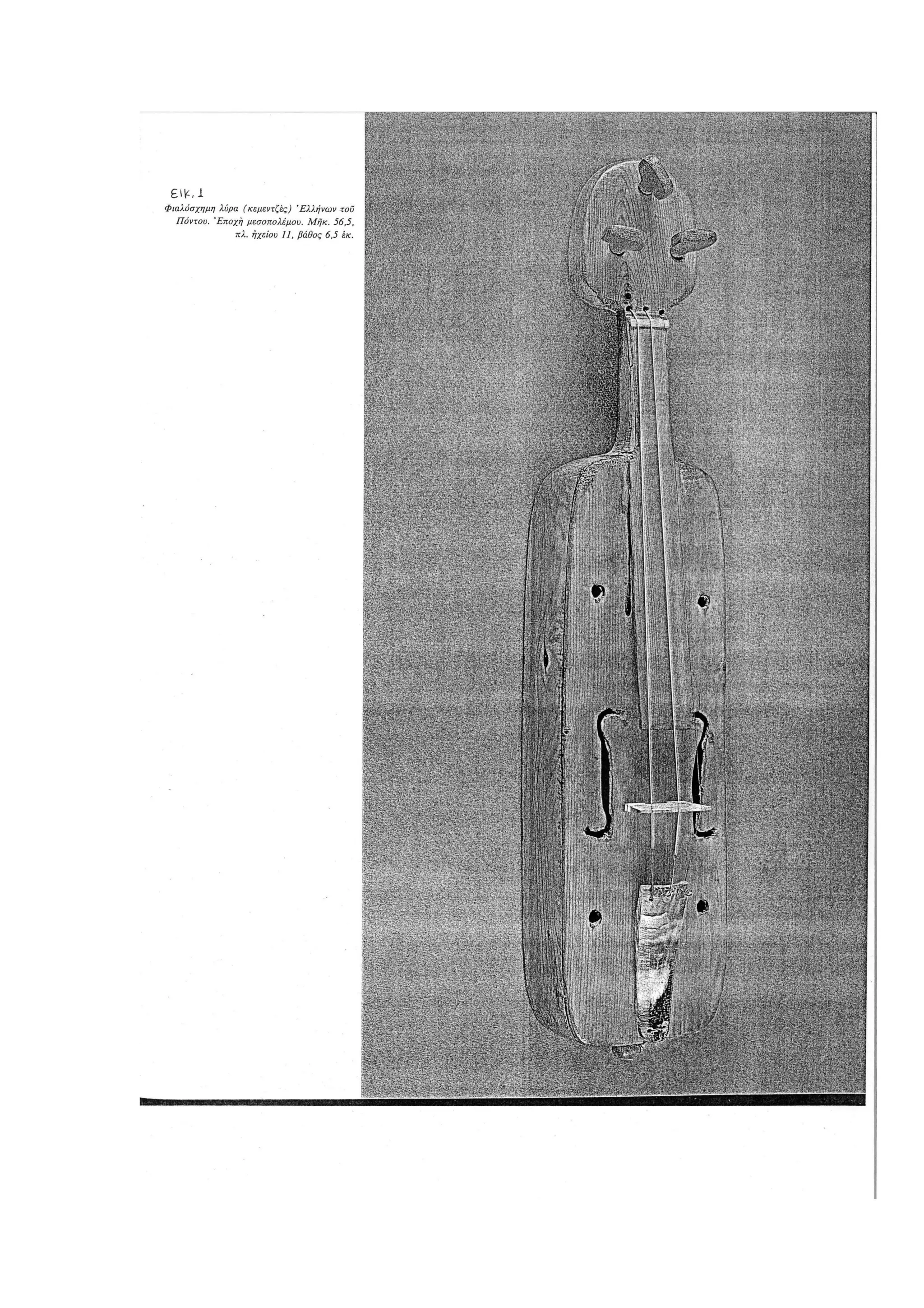 Εικ. 1
Φιαλόσχημη λύρα (κεμεντζὲς) Ἑλλήνων τοῦ Πόντου. Ἐποχὴ μεσοπολέμου. Μῆκ. 56,5, πλ. ἠχείου 11, βάθος 6,5 ἑκ.